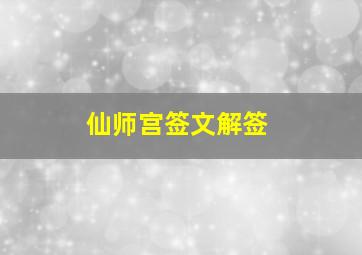 仙师宫签文解签